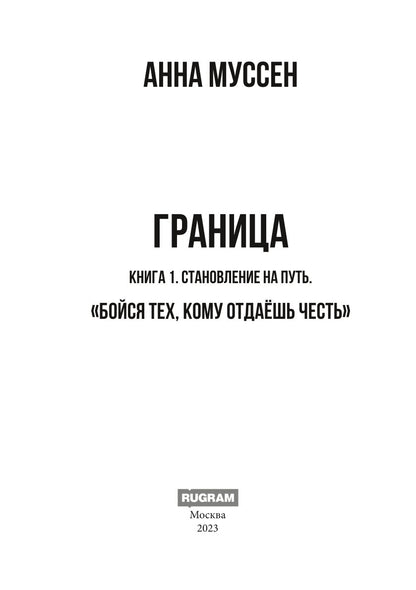 АННА МУССЕН

ГРАНИЦА

КНИГА 1. СТАНОВЛЕНИЕ НА ПУТЬ.

«БОЙСЯ ТЕХ, КОМУ ОТДАЁШЬ ЧЕСТЬ»

RUGRAM

Москва
2023